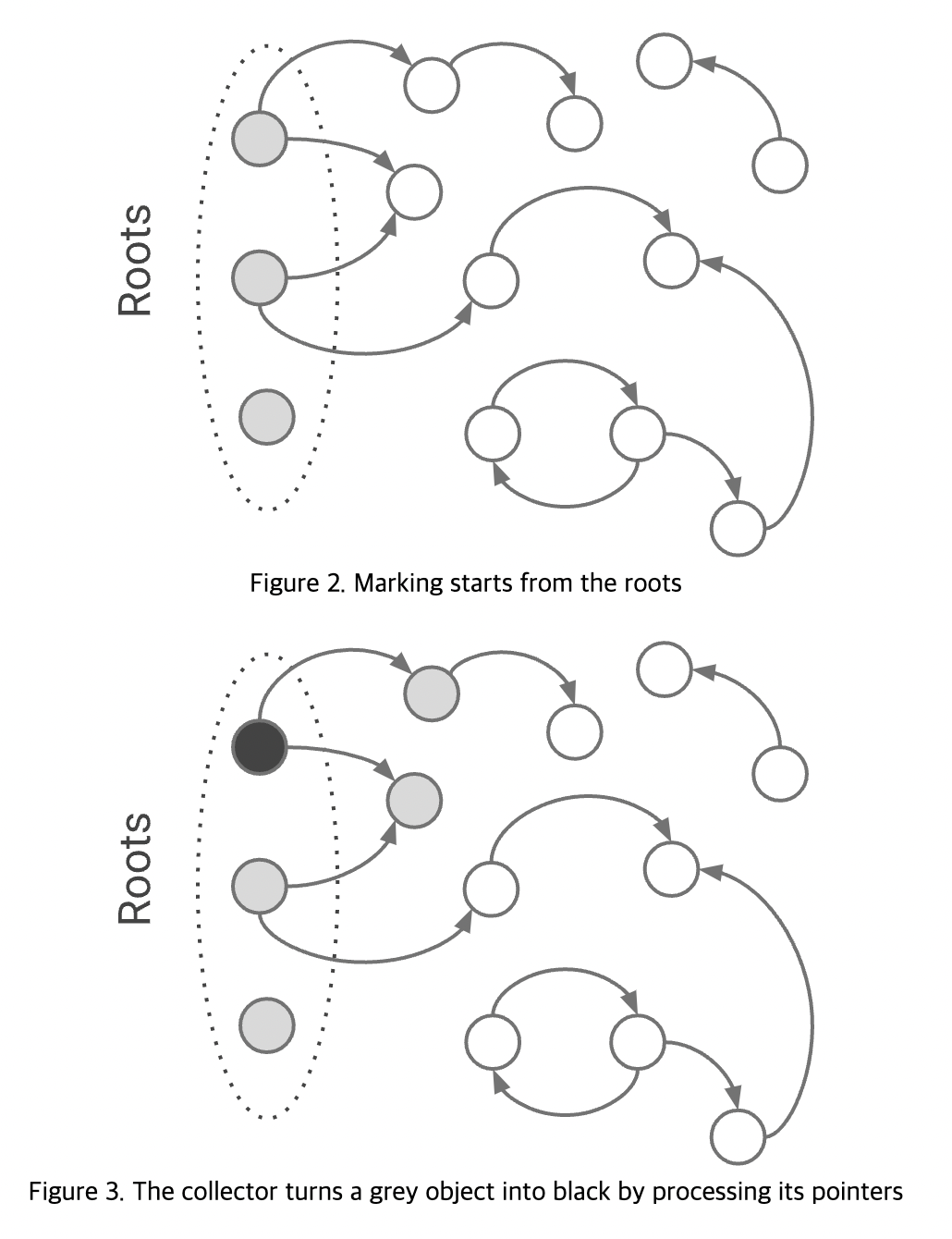 Roots

Figure 2. Marking starts from the roots

Roots

Figure 3. The collector turns a grey object into black by processing its pointers